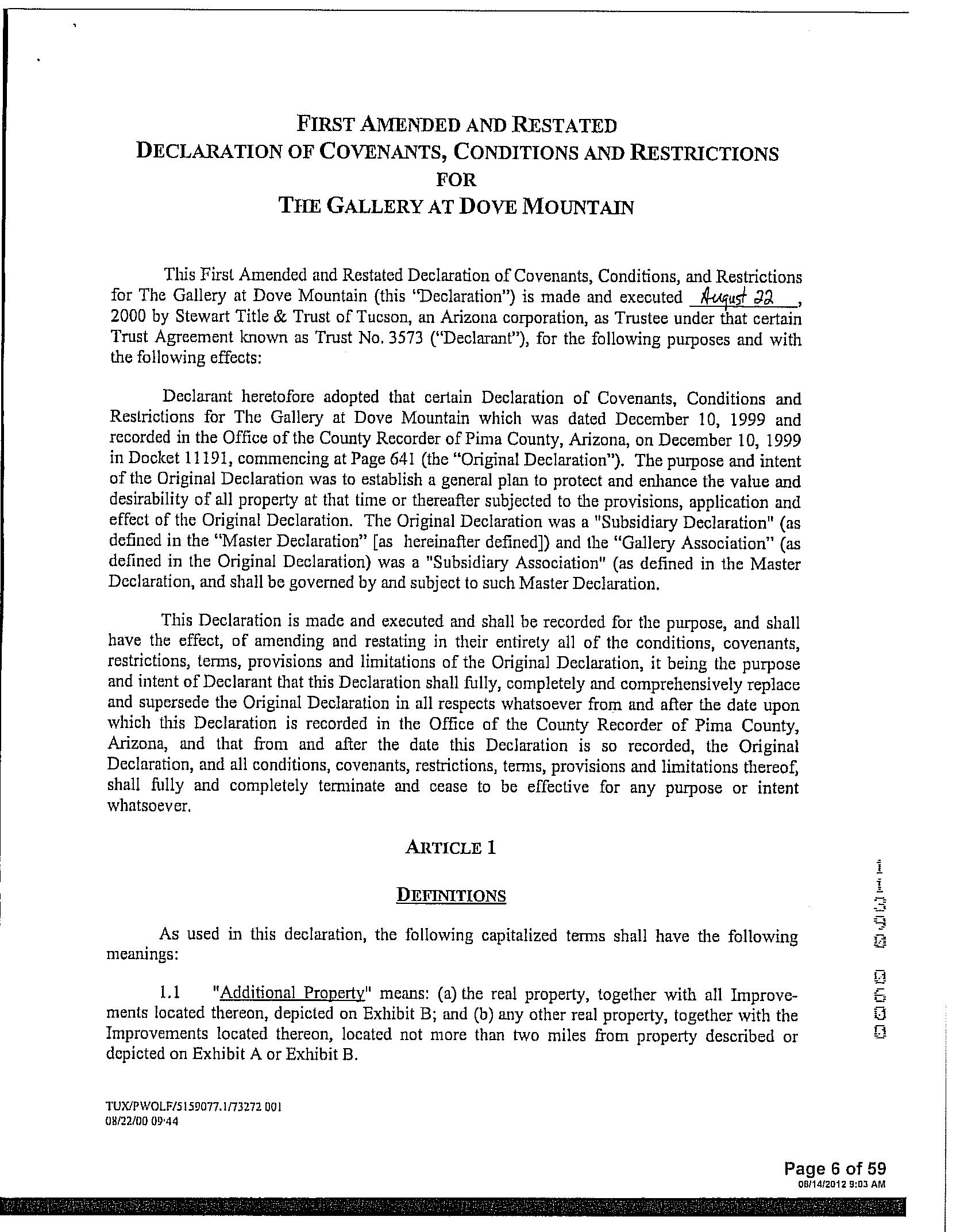 FIRST AMENDED AND RESTATED
DECLARATION OF COVENANTS, CONDITIONS AND RESTRICTIONS
FOR
THE GALLERY AT DOVE MOUNTAIN

This First Amended and Restated Declaration of Covenants, Conditions, and Restrictions for The Gallery at Dove Mountain (this "Declaration") is made and executed August 22, 2000 by Stewart Title & Trust of Tucson, an Arizona corporation, as Trustee under that certain Trust Agreement known as Trust No. 3573 ("Declarant"), for the following purposes and with the following effects:

Declarant heretofore adopted that certain Declaration of Covenants, Conditions and Restrictions for The Gallery at Dove Mountain which was dated December 10, 1999 and recorded in the Office of the County Recorder of Pima County, Arizona, on December 10, 1999 in Docket 11191, commencing at Page 641 (the "Original Declaration"). The purpose and intent of the Original Declaration was to establish a general plan to protect and enhance the value and desirability of all property at that time or thereafter subjected to the provisions, application and effect of the Original Declaration. The Original Declaration was a "Subsidiary Declaration" (as defined in the "Master Declaration" [as hereinafter defined]) and the "Gallery Association" (as defined in the Original Declaration) was a "Subsidiary Association" (as defined in the Master Declaration, and shall be governed by and subject to such Master Declaration.

This Declaration is made and executed and shall be recorded for the purpose, and shall have the effect, of amending and restating in their entirety all of the conditions, covenants, restrictions, terms, provisions and limitations of the Original Declaration, it being the purpose and intent of Declarant that this Declaration shall fully, completely and comprehensively replace and supersede the Original Declaration in all respects whatsoever from and after the date upon which this Declaration is recorded in the Office of the County Recorder of Pima County, Arizona, and that from and after the date this Declaration is so recorded, the Original Declaration, and all conditions, covenants, restrictions, terms, provisions and limitations thereof, shall fully and completely terminate and cease to be effective for any purpose or intent whatsoever.

ARTICLE 1

DEFINITIONS

As used in this declaration, the following capitalized terms shall have the following meanings:

1.1 "Additional Property" means: (a) the real property, together with all Improvements located thereon, depicted on Exhibit B; and (b) any other real property, together with the Improvements located thereon, located not more than two miles from property described or depicted on Exhibit A or Exhibit B.

11390 0600

TUX/PWOLF/5159077.1/73272 001
08/22/00 09:44

Page 6 of 59
08/14/2012 9:03 AM